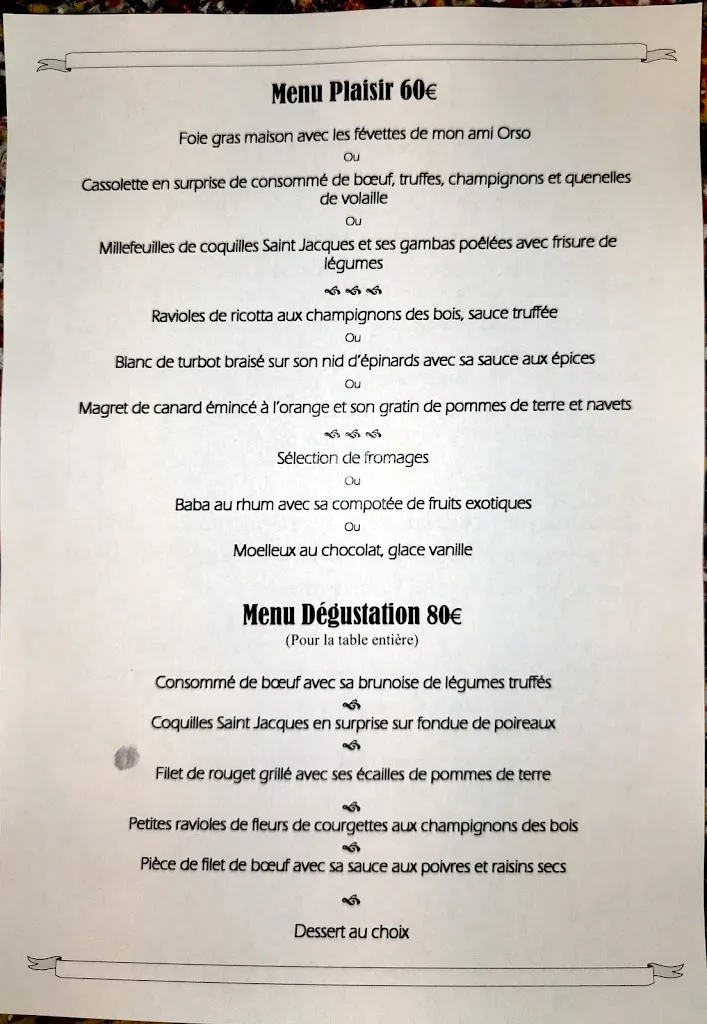 Menu Plaisir 60€

Foie gras maison avec les févettes de mon ami Orso
Ou
Cassolette en surprise de consommé de bœuf, truffes, champignons et quenelles de volaille
Ou
Millefeuilles de coquilles Saint Jacques et ses gambas poêlées avec frisure de légumes

Ravioles de ricotta aux champignons des bois, sauce truffée
Ou
Blanc de turbot braisé sur son nid d'épinards avec sa sauce aux épices
Ou
Magret de canard émincé à l'orange et son gratin de pommes de terre et navets

Sélection de fromages
Ou
Baba au rhum avec sa compotée de fruits exotiques
Ou
Moelleux au chocolat, glace vanille

Menu Dégustation 80€
(Pour la table entière)

Consommé de bœuf avec sa brunoise de légumes truffés

Coquilles Saint Jacques en surprise sur fondue de poireaux

Filet de rouget grillé avec ses écailles de pommes de terre

Petites ravioles de fleurs de courgettes aux champignons des bois

Pièce de filet de bœuf avec sa sauce aux poivres et raisins secs

Dessert au choix